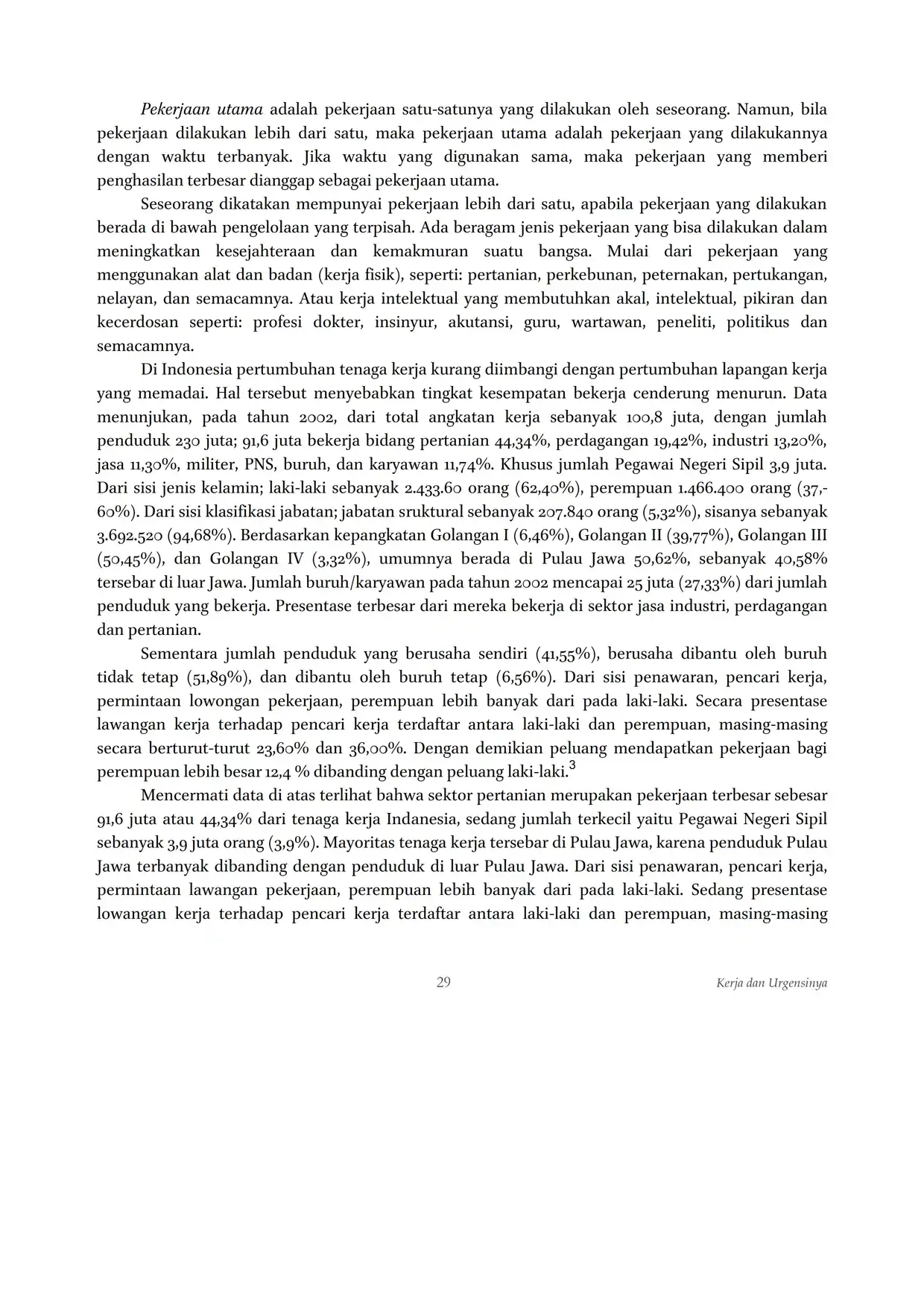 Pekerjaan utama adalah pekerjaan satu-satunya yang dilakukan oleh seseorang. Namun, bila pekerjaan dilakukan lebih dari satu, maka pekerjaan utama adalah pekerjaan yang dilakukannya dengan waktu terbanyak. Jika waktu yang digunakan sama, maka pekerjaan yang memberi penghasilan terbesar dianggap sebagai pekerjaan utama.

Seseorang dikatakan mempunyai pekerjaan lebih dari satu, apabila pekerjaan yang dilakukan berada di bawah pengelolaan yang terpisah. Ada beragam jenis pekerjaan yang bisa dilakukan dalam meningkatkan kesejahteraan dan kemakmuran suatu bangsa. Mulai dari pekerjaan yang menggunakan alat dan badan (kerja fisik), seperti: pertanian, perkebunan, peternakan, pertukangan, nelayan, dan semacamnya. Atau kerja intelektual yang membutuhkan akal, intelektual, pikiran dan kecerdosan seperti: profesi dokter, insinyur, akutansi, guru, wartawan, peneliti, politikus dan semacamnya.

Di Indonesia pertumbuhan tenaga kerja kurang diimbangi dengan pertumbuhan lapangan kerja yang memadai. Hal tersebut menyebabkan tingkat kesempatan bekerja cenderung menurun. Data menunjukan, pada tahun 2002, dari total angkatan kerja sebanyak 100,8 juta, dengan jumlah penduduk 230 juta; 91,6 juta bekerja bidang pertanian 44,34%, perdagangan 19,42%, industri 13,20%, jasa 11,30%, militer, PNS, buruh, dan karyawan 11,74%. Khusus jumlah Pegawai Negeri Sipil 3,9 juta. Dari sisi jenis kelamin; laki-laki sebanyak 2.433.60 orang (62,40%), perempuan 1.466.400 orang (37,-60%). Dari sisi klasifikasi jabatan; jabatan sruktural sebanyak 207.840 orang (5,32%), sisanya sebanyak 3.692.520 (94,68%). Berdasarkan kepangkatan Golangan I (6,46%), Golangan II (39,77%), Golangan III (50,45%), dan Golangan IV (3,32%), umumnya berada di Pulau Jawa 50,62%, sebanyak 40,58% tersebar di luar Jawa. Jumlah buruh/karyawan pada tahun 2002 mencapai 25 juta (27,33%) dari jumlah penduduk yang bekerja. Presentase terbesar dari mereka bekerja di sektor jasa industri, perdagangan dan pertanian.

Sementara jumlah penduduk yang berusaha sendiri (41,55%), berusaha dibantu oleh buruh tidak tetap (51,89%), dan dibantu oleh buruh tetap (6,56%). Dari sisi penawaran, pencari kerja, permintaan lowongan pekerjaan, perempuan lebih banyak dari pada laki-laki. Secara presentase lawangan kerja terhadap pencari kerja terdaftar antara laki-laki dan perempuan, masing-masing secara berturut-turut 23,60% dan 36,00%. Dengan demikian peluang mendapatkan pekerjaan bagi perempuan lebih besar 12,4 % dibanding dengan peluang laki-laki.$^3$

Mencermati data di atas terlihat bahwa sektor pertanian merupakan pekerjaan terbesar sebesar 91,6 juta atau 44,34% dari tenaga kerja Indanesia, sedang jumlah terkecil yaitu Pegawai Negeri Sipil sebanyak 3,9 juta orang (3,9%). Mayoritas tenaga kerja tersebar di Pulau Jawa, karena penduduk Pulau Jawa terbanyak dibanding dengan penduduk di luar Pulau Jawa. Dari sisi penawaran, pencari kerja, permintaan lawangan pekerjaan, perempuan lebih banyak dari pada laki-laki. Sedang presentase lowangan kerja terhadap pencari kerja terdaftar antara laki-laki dan perempuan, masing-masing

29

Kerja dan Urgensinya